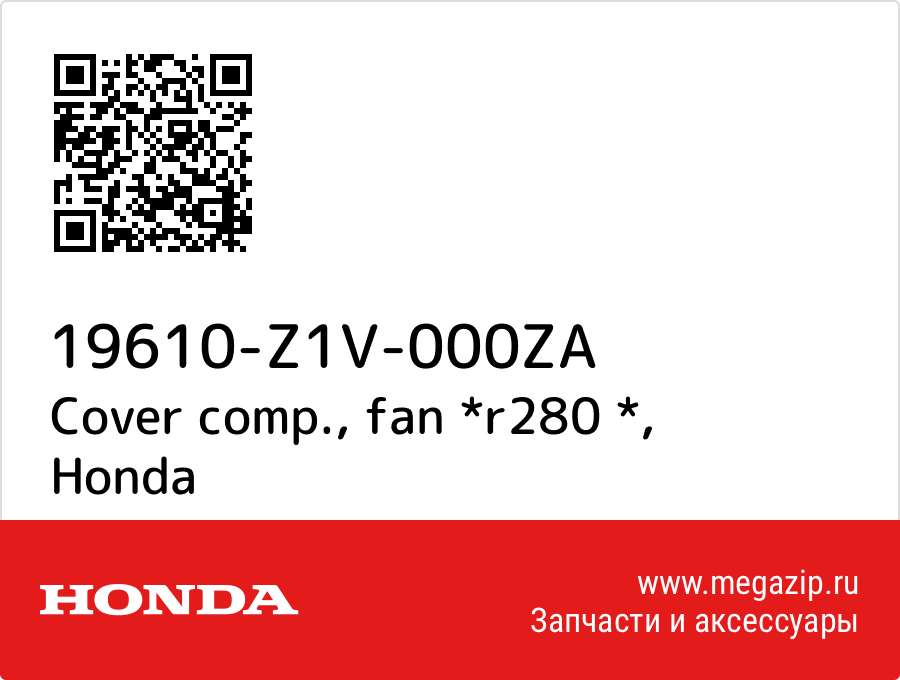 19610-Z1V-000ZA
Cover comp., fan *r280 *, Honda

HONDA

www.megazip.ru
Запчасти и аксессуары